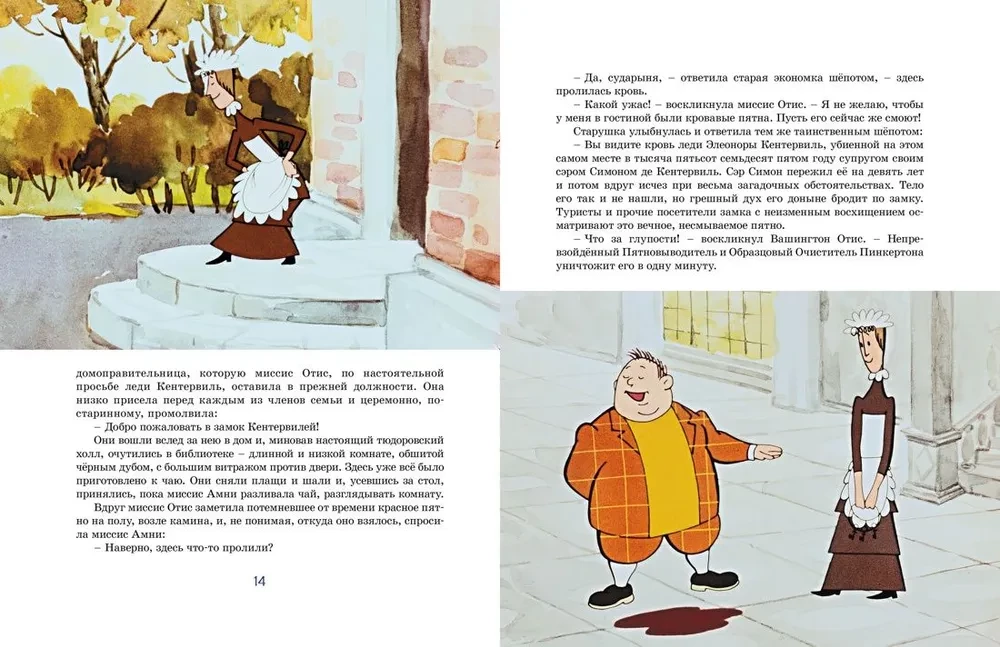 домоправительница, которую миссис Отис, по настоятельной просьбе леди Кентервиль, оставила в прежней должности. Она низко присела перед каждым из членов семьи и церемонно, по-старинному, промолвила:

– Добро пожаловать в замок Кентервилей!

Они вошли вслед за нею в дом и, миновав настоящий тюдоровский холл, очутились в библиотеке – длинной и низкой комнате, обшитой чёрным дубом, с большим витражом против двери. Здесь уже всё было приготовлено к чаю. Они сняли плащи и шали и, усевшись за стол, принялись, пока миссис Амни разливала чай, разглядывать комнату.

Вдруг миссис Отис заметила потемневшее от времени красное пятно на полу, возле камина, и, не понимая, откуда оно взялось, спросила миссис Амни:

– Наверно, здесь что-то пролили?

14

– Да, сударыня, – ответила старая экономка шёпотом, – здесь пролилась кровь.

– Какой ужас! – воскликнула миссис Отис. – Я не желаю, чтобы у меня в гостиной были кровавые пятна. Пусть его сейчас же смоют!

Старушка улыбнулась и ответила тем же таинственным шёпотом:

– Вы видите кровь леди Элеоноры Кентервиль, убиенной на этом самом месте в тысяча пятьсот семьдесят пятом году супругом своим сэром Симоном де Кентервиль. Сэр Симон пережил её на девять лет и потом вдруг исчез при весьма загадочных обстоятельствах. Тело его так и не нашли, но грешный дух его доныне бродит по замку. Туристы и прочие посетители замка с неизменным восхищением осматривают это вечное, несмываемое пятно.

– Что за глупости! – воскликнул Вашингтон Отис. – Непревзойдённый Пятновыводитель и Образцовый Очиститель Пинкертона уничтожит его в одну минуту.